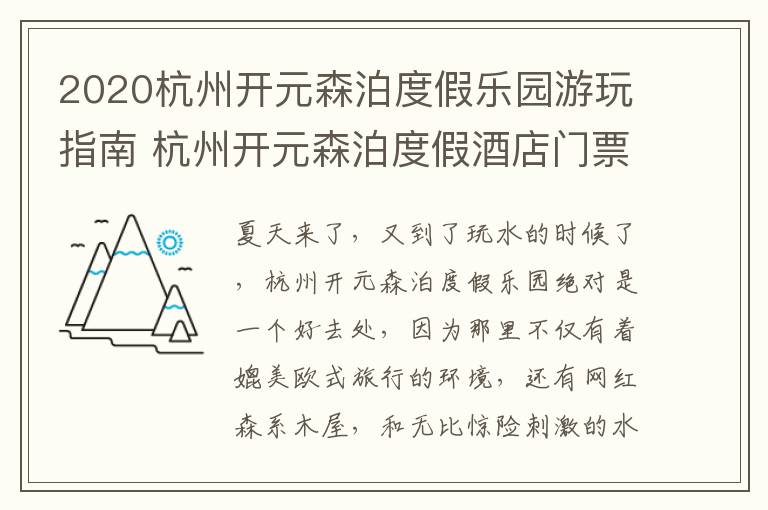 2020杭州开元森泊度假乐园游玩指南 杭州开元森泊度假酒店门票

夏天来了，又到了玩水的时候了，杭州开元森泊度假乐园绝对是一个好去处，因为那里不仅有着媲美欧式旅行的环境，还有网红森系木屋，和无比惊险刺激的水